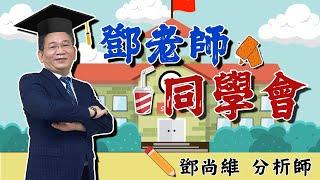 鄧老師
同學會
鄧尚維 分析師